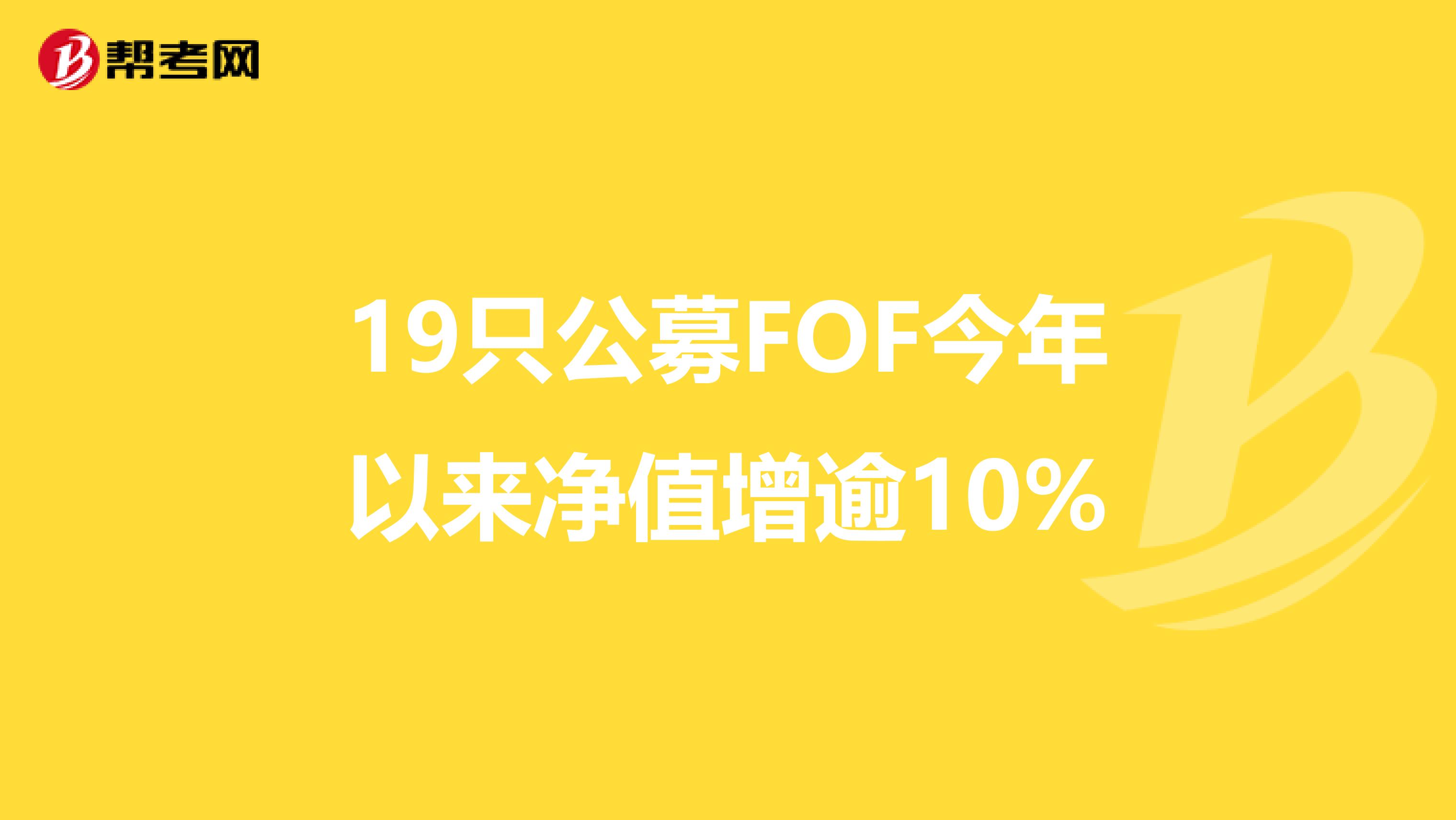 帮考网

19只公募FOF今年以来净值增逾10%